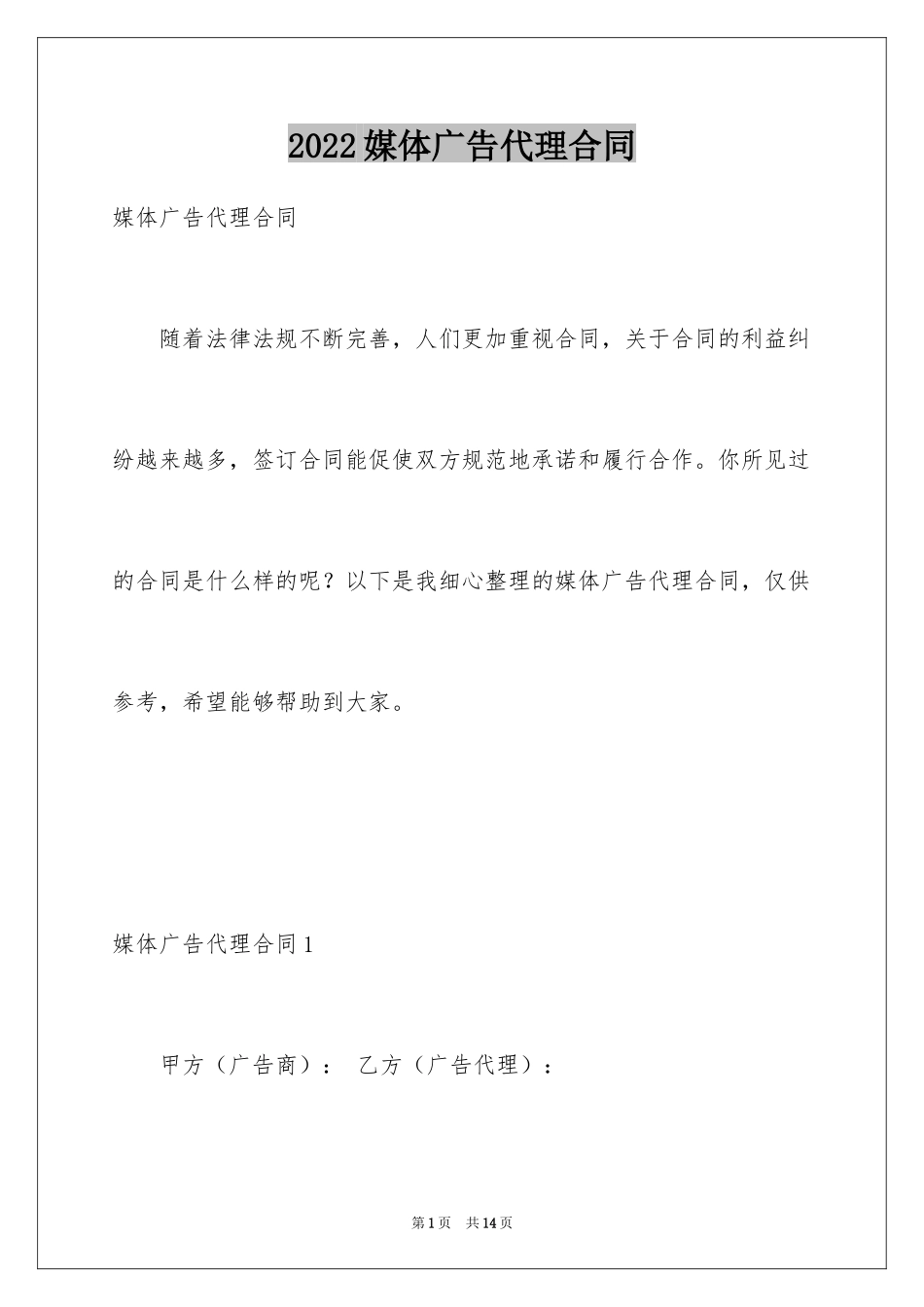 2022媒体广告代理合同

媒体广告代理合同

随着法律法规不断完善，人们更加重视合同，关于合同的利益纠纷越来越多，签订合同能促使双方规范地承诺和履行合作。你所见过的合同是什么样的呢？以下是我细心整理的媒体广告代理合同，仅供参考，希望能够帮助到大家。

媒体广告代理合同1

甲方（广告商）： 乙方（广告代理）：

第1页 共14页